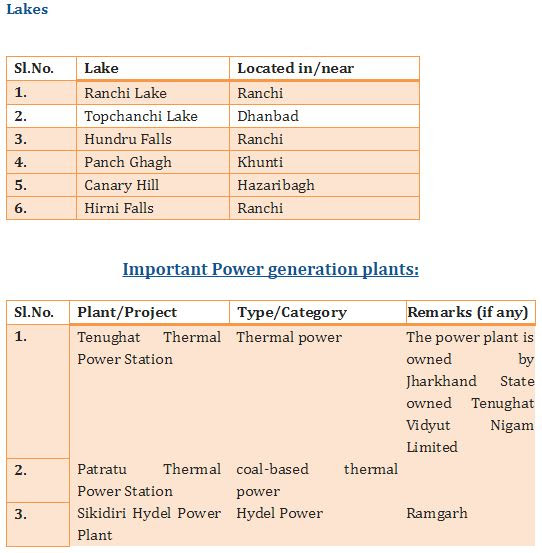 Lakes

| Sl.No. | Lake | Located in/near |
|---|---|---|
| 1. | Ranchi Lake | Ranchi |
| 2. | Topchanchi Lake | Dhanbad |
| 3. | Hundru Falls | Ranchi |
| 4. | Panch Ghagh | Khunti |
| 5. | Canary Hill | Hazaribagh |
| 6. | Hirni Falls | Ranchi |

Important Power generation plants:

| Sl.No. | Plant/Project | Type/Category | Remarks (if any) |
|---|---|---|---|
| 1. | Tenughat Thermal Power Station | Thermal power | The power plant is owned by Jharkhand State owned Tenughat Vidyut Nigam Limited |
| 2. | Patratu Thermal Power Station | coal-based thermal power | |
| 3. | Sikidiri Hydel Power Plant | Hydel Power | Ramgarh |